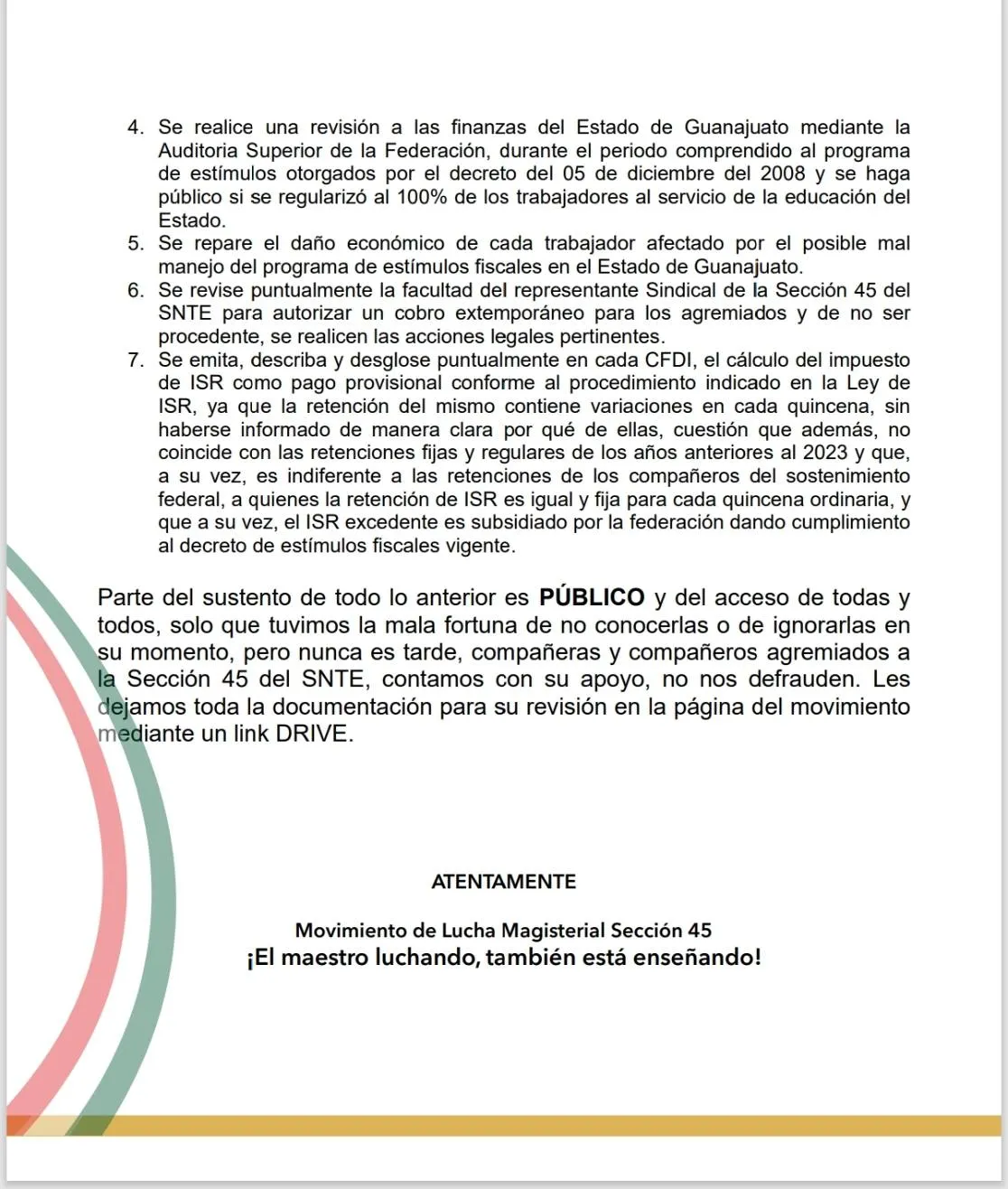 4. Se realice una revisión a las finanzas del Estado de Guanajuato mediante la Auditoria Superior de la Federación, durante el periodo comprendido al programa de estímulos otorgados por el decreto del 05 de diciembre del 2008 y se haga público si se regularizó al 100% de los trabajadores al servicio de la educación del Estado.
5. Se repare el daño económico de cada trabajador afectado por el posible mal manejo del programa de estímulos fiscales en el Estado de Guanajuato.
6. Se revise puntualmente la facultad del representante Sindical de la Sección 45 del SNTE para autorizar un cobro extemporáneo para los agremiados y de no ser procedente, se realicen las acciones legales pertinentes.
7. Se emita, describa y desglose puntualmente en cada CFDI, el cálculo del impuesto de ISR como pago provisional conforme al procedimiento indicado en la Ley de ISR, ya que la retención del mismo contiene variaciones en cada quincena, sin haberse informado de manera clara por qué de ellas, cuestión que además, no coincide con las retenciones fijas y regulares de los años anteriores al 2023 y que, a su vez, es indiferente a las retenciones de los compañeros del sostenimiento federal, a quienes la retención de ISR es igual y fija para cada quincena ordinaria, y que a su vez, el ISR excedente es subsidiado por la federación dando cumplimiento al decreto de estímulos fiscales vigente.

Parte del sustento de todo lo anterior es PÚBLICO y del acceso de todas y todos, solo que tuvimos la mala fortuna de no conocerlas o de ignorarlas en su momento, pero nunca es tarde, compañeras y compañeros agremiados a la Sección 45 del SNTE, contamos con su apoyo, no nos defrauden. Les dejamos toda la documentación para su revisión en la página del movimiento mediante un link DRIVE.

ATENTAMENTE

Movimiento de Lucha Magisterial Sección 45
¡El maestro luchando, también está enseñando!